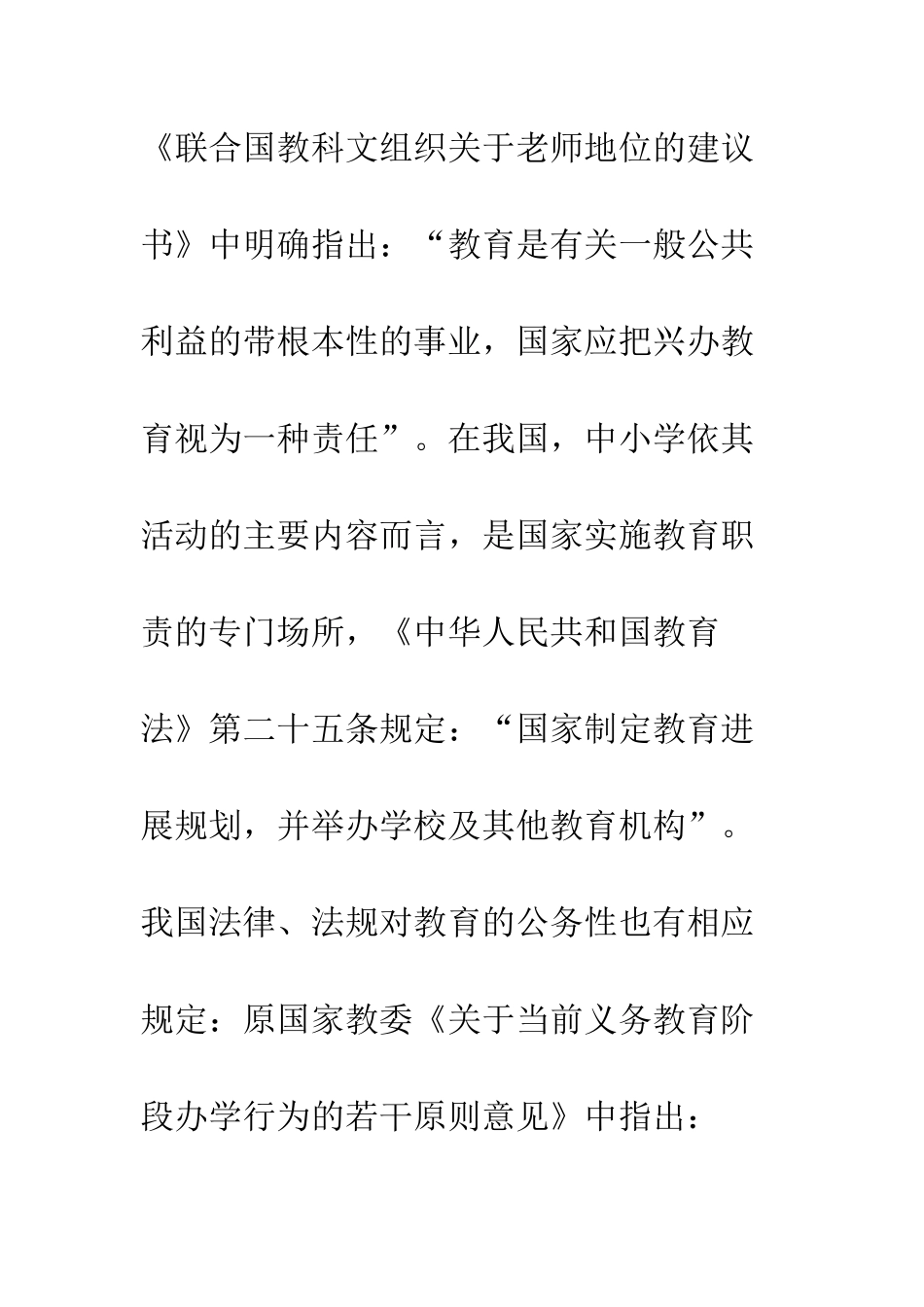 《联合国教科文组织关于老师地位的建议书》中明确指出：“教育是有关一般公共利益的带根本性的事业，国家应把兴办教育视为一种责任”。在我国，中小学依其活动的主要内容而言，是国家实施教育职责的专门场所，《中华人民共和国教育法》第二十五条规定：“国家制定教育进展规划，并举办学校及其他教育机构”。我国法律、法规对教育的公务性也有相应规定：原国家教委《关于当前义务教育阶段办学行为的若干原则意见》中指出：